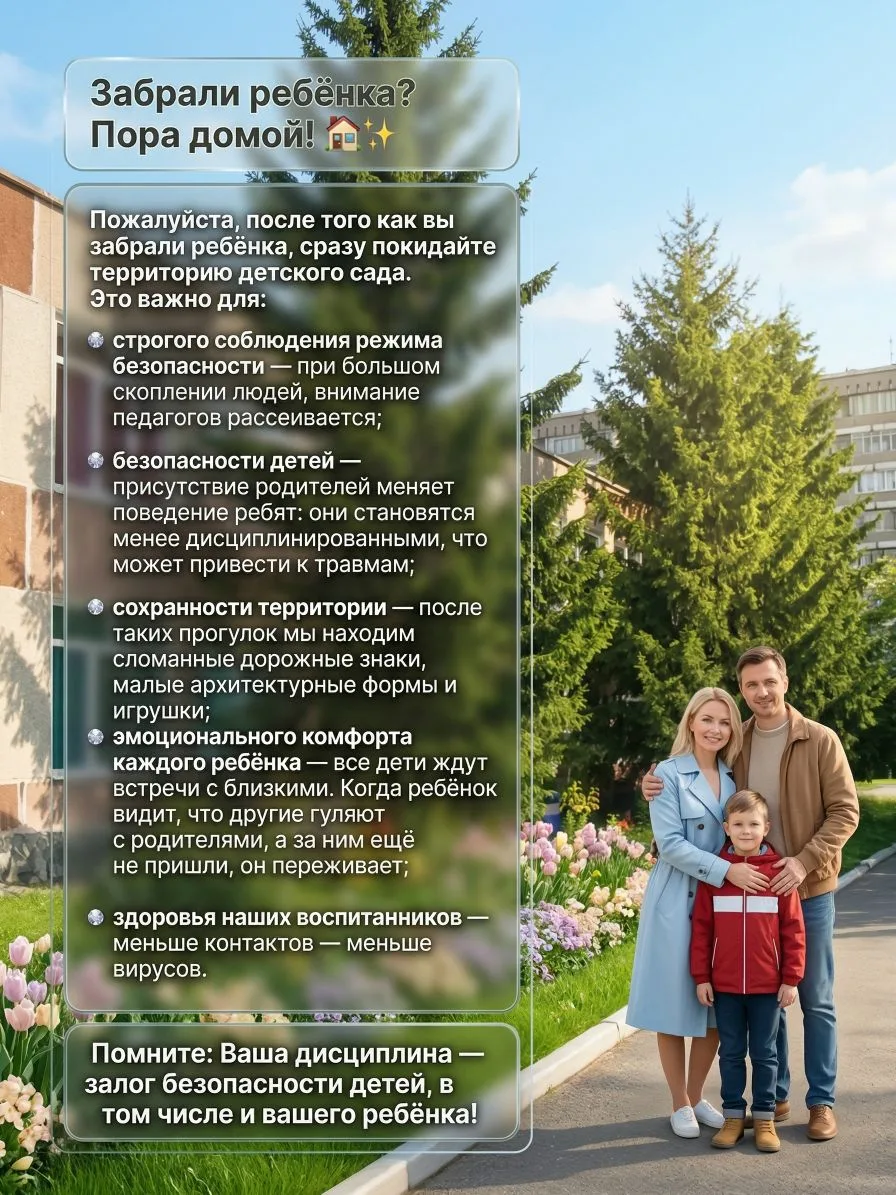 Забрали ребёнка? Пора домой! 🏠✨

Пожалуйста, после того как вы забрали ребёнка, сразу покидайте территорию детского сада. Это важно для:

строгого соблюдения режима безопасности — при большом скоплении людей, внимание педагогов рассеивается;

безопасности детей — присутствие родителей меняет поведение ребят: они становятся менее дисциплинированными, что может привести к травмам;

сохранности территории — после таких прогулок мы находим сломанные дорожные знаки, малые архитектурные формы и игрушки;

эмоционального комфорта каждого ребёнка — все дети ждут встречи с близкими. Когда ребёнок видит, что другие гуляют с родителями, а за ним ещё не пришли, он переживает;

здоровья наших воспитанников — меньше контактов — меньше вирусов.

Помните: Ваша дисциплина — залог безопасности детей, в том числе и вашего ребёнка!